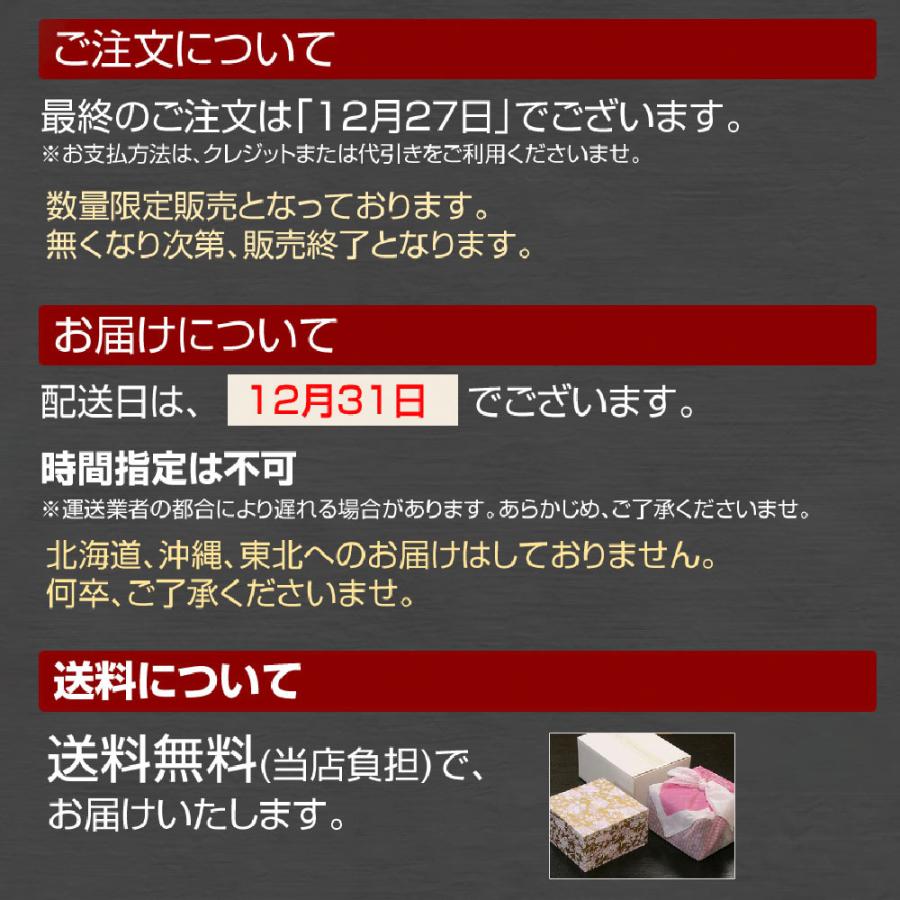 ご注文について

最終のご注文は「12月27日」でございます。
※お支払方法は、クレジットまたは代引きをご利用くださいませ。

数量限定販売となっております。
無くなり次第、販売終了となります。

お届けについて

配送日は、 12月31日 でございます。

時間指定は不可
※運送業者の都合により遅れる場合があります。あらかじめ、ご了承くださいませ。

北海道、沖縄、東北へのお届けはしておりません。
何卒、ご了承くださいませ。

送料について

送料無料(当店負担)で、
お届けいたします。